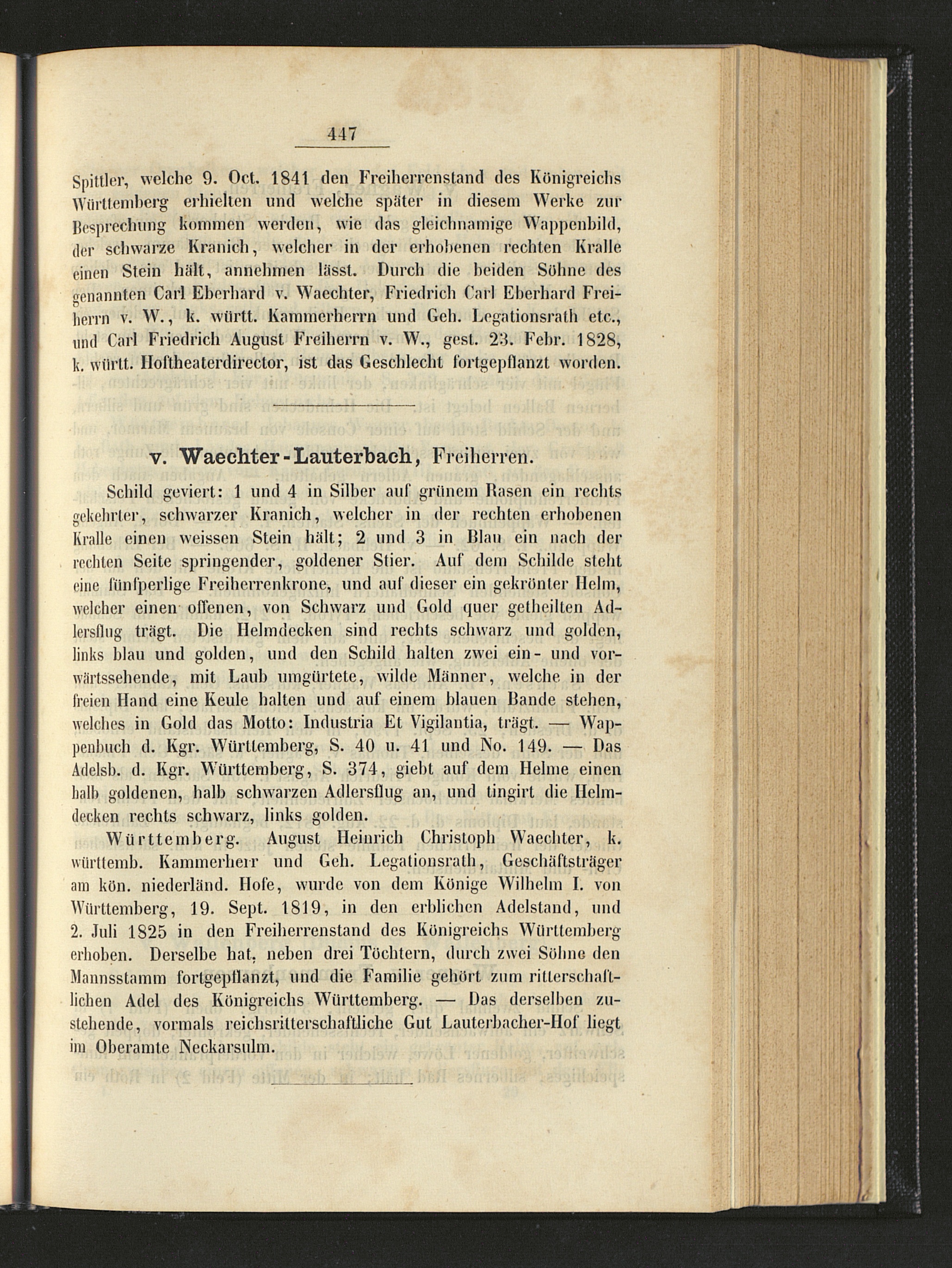 447

Spittler, welche 9. Oct. 1841 den Freiherrenstand des Königreichs Württemberg erhielten und welche später in diesem Werke zur Besprechung kommen werden, wie das gleichnamige Wappenbild, der schwarze Kranich, welcher in der erhobenen rechten Kralle einen Stein hält, annehmen lässt. Durch die beiden Söhne des genannten Carl Eberhard v. Waechter, Friedrich Carl Eberhard Freiherrn v. W., k. württ. Kammerherrn und Geh. Legationsrath etc., und Carl Friedrich August Freiherrn v. W., gest. 23. Febr. 1828, k. württ. Hoftheaterdirector, ist das Geschlecht fortgepflanzt worden.

v. Waechter-Lauterbach, Freiherren.

Schild geviert: 1 und 4 in Silber auf grünem Rasen ein rechts gekehrter, schwarzer Kranich, welcher in der rechten erhobenen Kralle einen weissen Stein hält; 2 und 3 in Blau ein nach der rechten Seite springender, goldener Stier. Auf dem Schilde steht eine fünfperlige Freiherrenkrone, und auf dieser ein gekrönter Helm, welcher einen offenen, von Schwarz und Gold quer getheilten Adlersflug trägt. Die Helmdecken sind rechts schwarz und golden, links blau und golden, und den Schild halten zwei ein- und vorwärtssehende, mit Laub umgürtete, wilde Männer, welche in der freien Hand eine Keule halten und auf einem blauen Bande stehen, welches in Gold das Motto: Industria Et Vigilantia, trägt. — Wappenbuch d. Kgr. Württemberg, S. 40 u. 41 und No. 149. — Das Adelsb. d. Kgr. Württemberg, S. 374, giebt auf dem Helme einen halb goldenen, halb schwarzen Adlersflug an, und tingirt die Helmdecken rechts schwarz, links golden.

Württemberg. August Heinrich Christoph Waechter, k. württemb. Kammerherr und Geh. Legationsrath, Geschäftsträger am kön. niederländ. Hofe, wurde von dem Könige Wilhelm I. von Württemberg, 19. Sept. 1819, in den erblichen Adelstand, und 2. Juli 1825 in den Freiherrenstand des Königreichs Württemberg erhoben. Derselbe hat, neben drei Töchtern, durch zwei Söhne den Mannsstamm fortgepflanzt, und die Familie gehört zum ritterschaftlichen Adel des Königreichs Württemberg. — Das derselben zustehende, vormals reichsritterschaftliche Gut Lauterbacher-Hof liegt im Oberamte Neckarsulm.